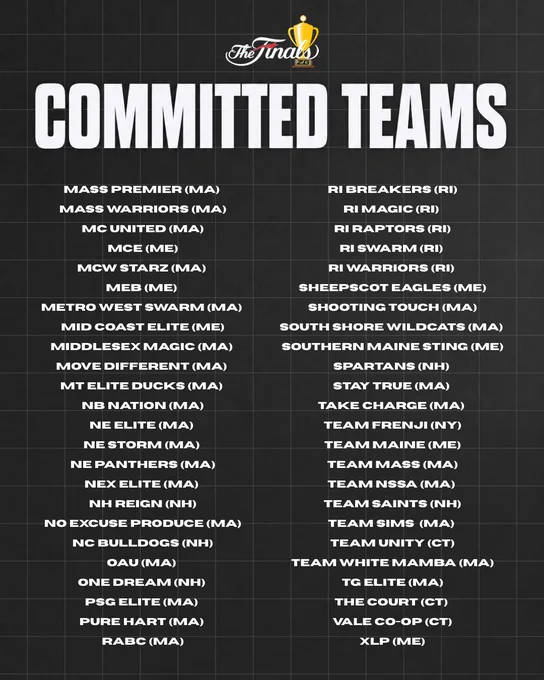 The Finals

COMMITTED TEAMS

MASS PREMIER (MA)
MASS WARRIORS (MA)
MC UNITED (MA)
MCE (ME)
MCW STARZ (MA)
MEB (ME)
METRO WEST SWARM (MA)
MID COAST ELITE (ME)
MIDDLESEX MAGIC (MA)
MOVE DIFFERENT (MA)
MT ELITE DUCKS (MA)
NB NATION (MA)
NE ELITE (MA)
NE STORM (MA)
NE PANTHERS (MA)
NEX ELITE (MA)
NH REIGN (NH)
NO EXCUSE PRODUCE (MA)
NC BULLDOGS (NH)
OAU (MA)
ONE DREAM (NH)
PSG ELITE (MA)
PURE HART (MA)
RABC (MA)

RI BREAKERS (RI)
RI MAGIC (RI)
RI RAPTORS (RI)
RI SWARM (RI)
RI WARRIORS (RI)
SHEEPSCOT EAGLES (ME)
SHOOTING TOUCH (MA)
SOUTH SHORE WILDCATS (MA)
SOUTHERN MAINE STING (ME)
SPARTANS (NH)
STAY TRUE (MA)
TAKE CHARGE (MA)
TEAM FRENJI (NY)
TEAM MAINE (ME)
TEAM MASS (MA)
TEAM NSSA (MA)
TEAM SAINTS (NH)
TEAM SIMS (MA)
TEAM UNITY (CT)
TEAM WHITE MAMBA (MA)
TG ELITE (MA)
THE COURT (CT)
VALE CO-OP (CT)
XLP (ME)